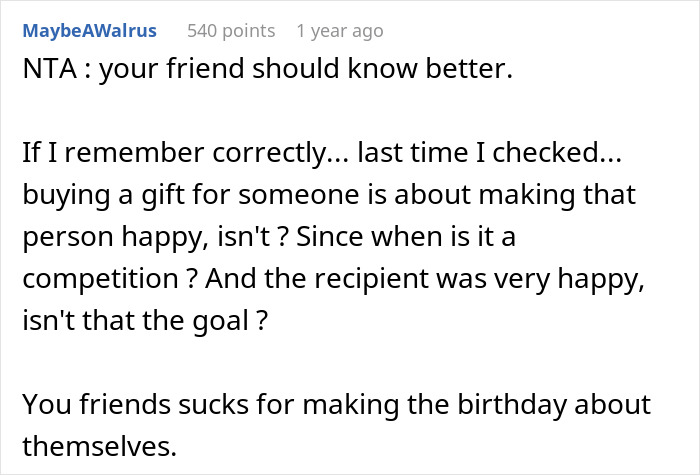 MaybeAWalrus 540 points 1 year ago

NTA : your friend should know better.

If I remember correctly... last time I checked... buying a gift for someone is about making that person happy, isn't ? Since when is it a competition ? And the recipient was very happy, isn't that the goal ?

You friends sucks for making the birthday about themselves.